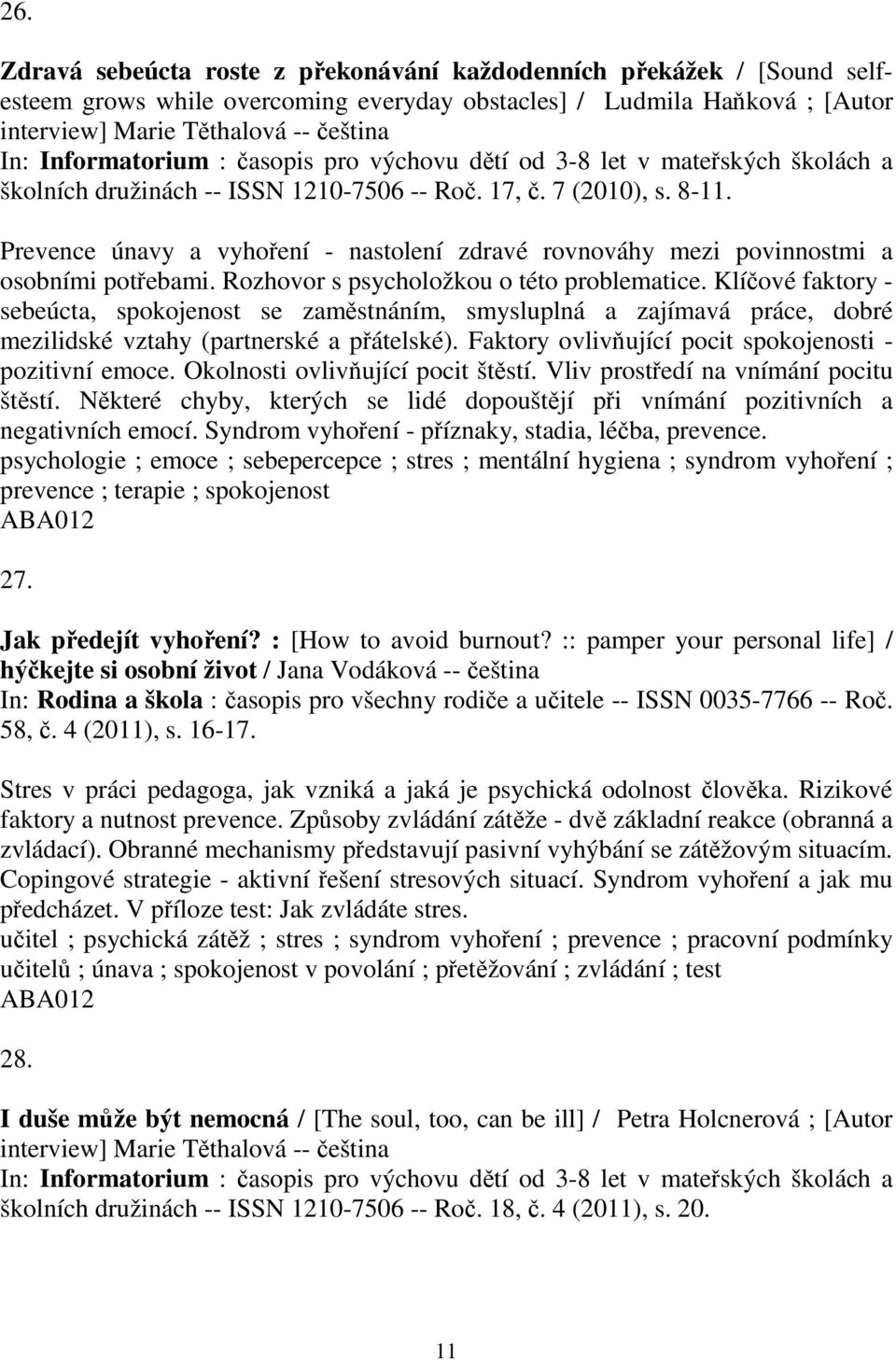 26.

Zdravá sebeúcta roste z překonávání každodenních překážek / [Sound self-esteem grows while overcoming everyday obstacles] / Ludmila Haňková ; [Autor interview] Marie Těthalová -- čeština
In: Informatorium : časopis pro výchovu dětí od 3-8 let v mateřských školách a školních družinách -- ISSN 1210-7506 -- Roč. 17, č. 7 (2010), s. 8-11.

Prevence únavy a vyhoření - nastolení zdravé rovnováhy mezi povinnostmi a osobními potřebami. Rozhovor s psycholožkou o této problematice. Klíčové faktory - sebeúcta, spokojenost se zaměstnáním, smysluplná a zajímavá práce, dobré mezilidské vztahy (partnerské a přátelské). Faktory ovlivňující pocit spokojenosti - pozitivní emoce. Okolnosti ovlivňující pocit štěstí. Vliv prostředí na vnímání pocitu štěstí. Některé chyby, kterých se lidé dopouštějí při vnímání pozitivních a negativních emocí. Syndrom vyhoření - příznaky, stadia, léčba, prevence.
psychologie ; emoce ; sebepercepce ; stres ; mentální hygiena ; syndrom vyhoření ; prevence ; terapie ; spokojenost
ABA012

27.

Jak předejít vyhoření? : [How to avoid burnout? :: pamper your personal life] / hýčkejte si osobní život / Jana Vodáková -- čeština
In: Rodina a škola : časopis pro všechny rodiče a učitele -- ISSN 0035-7766 -- Roč. 58, č. 4 (2011), s. 16-17.

Stres v práci pedagoga, jak vzniká a jaká je psychická odolnost člověka. Rizikové faktory a nutnost prevence. Způsoby zvládání zátěže - dvě základní reakce (obranná a zvládací). Obranné mechanismy představují pasivní vyhýbání se zátěžovým situacím. Copingové strategie - aktivní řešení stresových situací. Syndrom vyhoření a jak mu předcházet. V příloze test: Jak zvládáte stres.
učitel ; psychická zátěž ; stres ; syndrom vyhoření ; prevence ; pracovní podmínky učitelů ; únava ; spokojenost v povolání ; přetěžování ; zvládání ; test
ABA012

28.

I duše může být nemocná / [The soul, too, can be ill] / Petra Holcnerová ; [Autor interview] Marie Těthalová -- čeština
In: Informatorium : časopis pro výchovu dětí od 3-8 let v mateřských školách a školních družinách -- ISSN 1210-7506 -- Roč. 18, č. 4 (2011), s. 20.

11